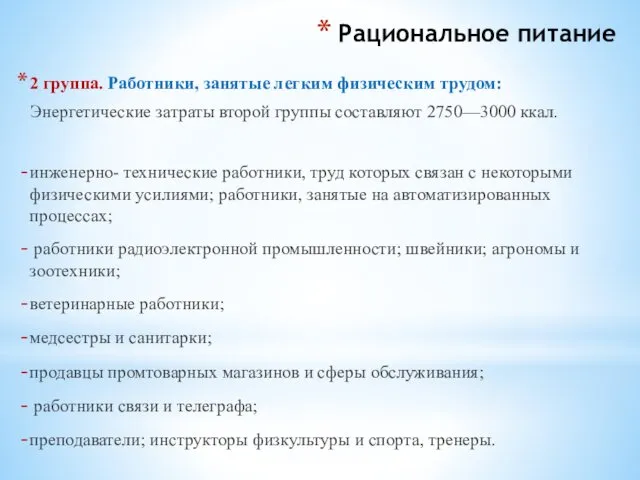 * Рациональное питание

* 2 группа. Работники, занятые легким физическим трудом:

Энергетические затраты второй группы составляют 2750—3000 ккал.

- инженерно- технические работники, труд которых связан с некоторыми физическими усилиями; работники, занятые на автоматизированных процессах;

- работники радиоэлектронной промышленности; швейники; агрономы и зоотехники;

- ветеринарные работники;

- медсестры и санитарки;

- продавцы промтоварных магазинов и сферы обслуживания;

- работники связи и телеграфа;

- преподаватели; инструкторы физкультуры и спорта, тренеры.